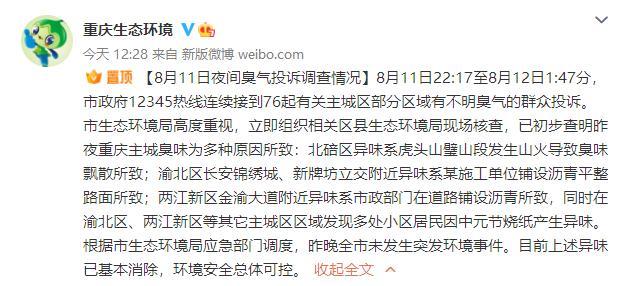 重庆生态环境

今天 12:28 来自 新版微博 weibo.com

置顶 【8月11日夜间臭气投诉调查情况】8月11日22:17至8月12日1:47分，市政府12345热线连续接到76起有关主城区部分区域有不明臭气的群众投诉。市生态环境局高度重视，立即组织相关区县生态环境局现场核查，已初步查明昨夜重庆主城臭味为多种原因所致：北碚区异味系虎头山璧山段发生山火导致臭味飘散所致；渝北区长安锦绣城、新牌坊立交附近异味系某施工单位铺设沥青平整路面所致；两江新区金渝大道附近异味系市政部门在道路铺设沥青所致，同时在渝北区、两江新区等其它主城区区域发现多处小区居民因中元节烧纸产生异味。根据市生态环境局应急部门调度，昨晚全市未发生突发环境事件。目前上述异味已基本消除，环境安全总体可控。 收起全文